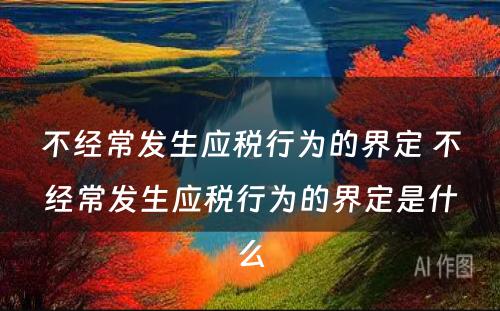 不经常发生应税行为的界定 不经常发生应税行为的界定是什么

AI 作图